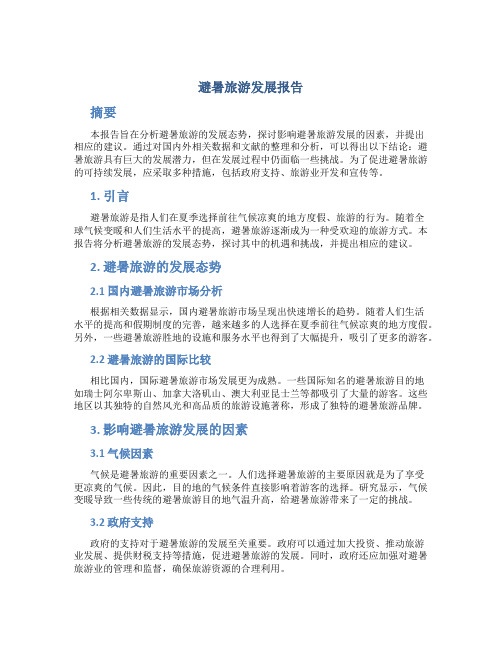 避暑旅游发展报告

摘要

本报告旨在分析避暑旅游的发展态势，探讨影响避暑旅游发展的因素，并提出相应的建议。通过对国内外相关数据和文献的整理和分析，可以得出以下结论：避暑旅游具有巨大的发展潜力，但在发展过程中仍面临一些挑战。为了促进避暑旅游的可持续发展，应采取多种措施，包括政府支持、旅游业开发和宣传等。

1. 引言

避暑旅游是指人们在夏季选择前往气候凉爽的地方度假、旅游的行为。随着全球气候变暖和人们生活水平的提高，避暑旅游逐渐成为一种受欢迎的旅游方式。本报告将分析避暑旅游的发展态势，探讨其中的机遇和挑战，并提出相应的建议。

2. 避暑旅游的发展态势

2.1 国内避暑旅游市场分析

根据相关数据显示，国内避暑旅游市场呈现出快速增长的趋势。随着人们生活水平的提高和假期制度的完善，越来越多的人选择在夏季前往气候凉爽的地方度假。另外，一些避暑旅游胜地的设施和服务水平也得到了大幅提升，吸引了更多的游客。

2.2 避暑旅游的国际比较

相比国内，国际避暑旅游市场发展更为成熟。一些国际知名的避暑旅游目的地如瑞士阿尔卑斯山、加拿大洛机山、澳大利亚昆士兰等都吸引了大量的游客。这些地区以其独特的自然风光和高品质的旅游设施著称，形成了独特的避暑旅游品牌。

3. 影响避暑旅游发展的因素

3.1 气候因素

气候是避暑旅游的重要因素之一。人们选择避暑旅游的主要原因就是为了享受更凉爽的气候。因此，目的地的气候条件直接影响着游客的选择。研究显示，气候变暖导致一些传统的避暑旅游目的地气温升高，给避暑旅游带来了一定的挑战。

3.2 政府支持

政府的支持对于避暑旅游的发展至关重要。政府可以通过加大投资、推动旅游业发展、提供财税支持等措施，促进避暑旅游的发展。同时，政府还应加强对避暑旅游业的管理和监督，确保旅游资源的合理利用。